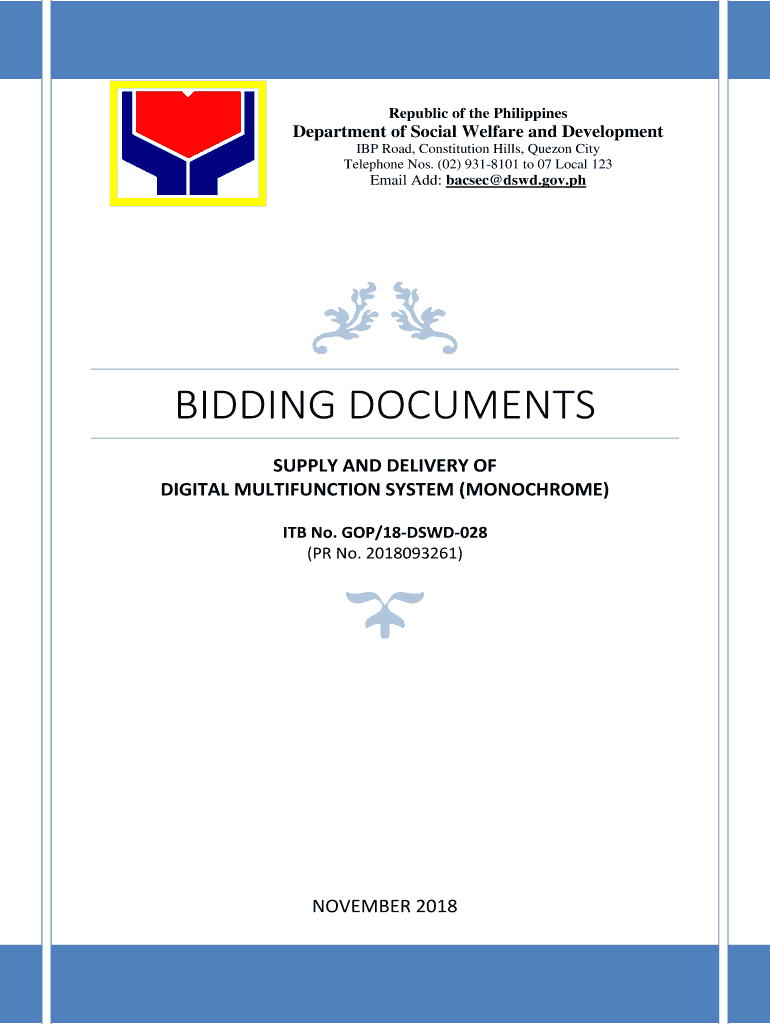 Republic of the Philippines
Department of Social Welfare and Development
IBP Road, Constitution Hills, Quezon City
Telephone Nos. (02) 931-8101 to 07 Local 123
Email Add: bacsec@dswd.gov.ph

BIDDING DOCUMENTS

SUPPLY AND DELIVERY OF
DIGITAL MULTIFUNCTION SYSTEM (MONOCHROME)

ITB No. GOP/18-DSWD-028
(PR No. 2018093261)

NOVEMBER 2018